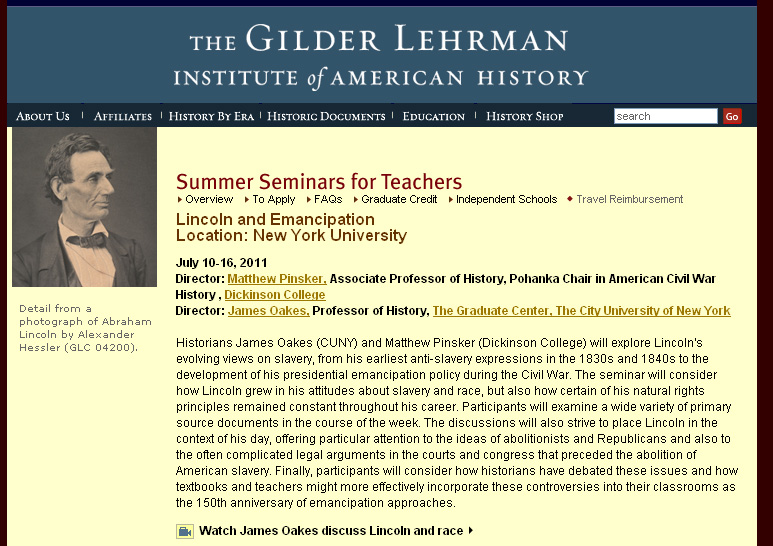 THE GILDER LEHRMAN INSTITUTE of AMERICAN HISTORY

ABOUT US | AFFILIATES | HISTORY BY ERA | HISTORIC DOCUMENTS | EDUCATION | HISTORY SHOP

search

Go

Detail from a photograph of Abraham Lincoln by Alexander Hessler (GLC 04200).

Summer Seminars for Teachers

Overview To Apply FAQs Graduate Credit Independent Schools Travel Reimbursement

Lincoln and Emancipation
Location: New York University

July 10-16, 2011
Director: Matthew Pinsker, Associate Professor of History, Pohanka Chair in American Civil War History , Dickinson College
Director: James Oakes, Professor of History, The Graduate Center, The City University of New York

Historians James Oakes (CUNY) and Matthew Pinsker (Dickinson College) will explore Lincoln's evolving views on slavery, from his earliest anti-slavery expressions in the 1830s and 1840s to the development of his presidential emancipation policy during the Civil War. The seminar will consider how Lincoln grew in his attitudes about slavery and race, but also how certain of his natural rights principles remained constant throughout his career. Participants will examine a wide variety of primary source documents in the course of the week. The discussions will also strive to place Lincoln in the context of his day, offering particular attention to the ideas of abolitionists and Republicans and also to the often complicated legal arguments in the courts and congress that preceded the abolition of American slavery. Finally, participants will consider how historians have debated these issues and how textbooks and teachers might more effectively incorporate these controversies into their classrooms as the 150th anniversary of emancipation approaches.

Watch James Oakes discuss Lincoln and race